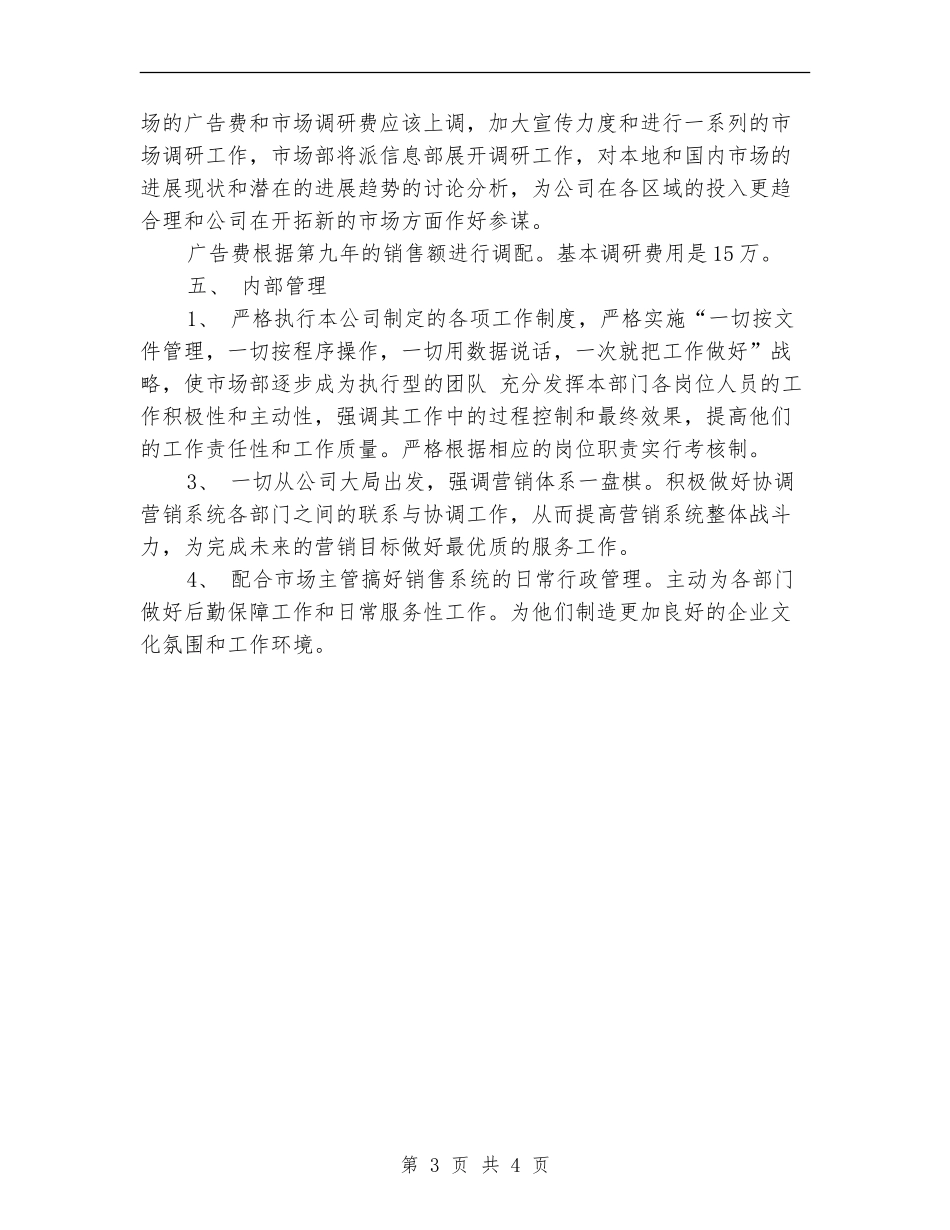 场的广告费和市场调研费应该上调，加大宣传力度和进行一系列的市场调研工作，市场部将派信息部展开调研工作，对本地和国内市场的进展现状和潜在的进展趋势的讨论分析，为公司在各区域的投入更趋合理和公司在开拓新的市场方面作好参谋。

广告费根据第九年的销售额进行调配。基本调研费用是15万。

五、 内部管理

1、 严格执行本公司制定的各项工作制度，严格实施“一切按文件管理，一切按程序操作，一切用数据说话，一次就把工作做好”战略，使市场部逐步成为执行型的团队 充分发挥本部门各岗位人员的工作积极性和主动性，强调其工作中的过程控制和最终效果，提高他们的工作责任性和工作质量。严格根据相应的岗位职责实行考核制。

3、 一切从公司大局出发，强调营销体系一盘棋。积极做好协调营销系统各部门之间的联系与协调工作，从而提高营销系统整体战斗力，为完成未来的营销目标做好最优质的服务工作。

4、 配合市场主管搞好销售系统的日常行政管理。主动为各部门做好后勤保障工作和日常服务性工作。为他们制造更加良好的企业文化氛围和工作环境。

第 3 页 共 4 页